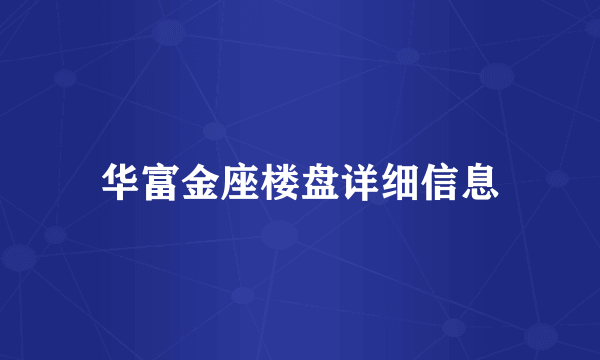 华富金座楼盘详细信息